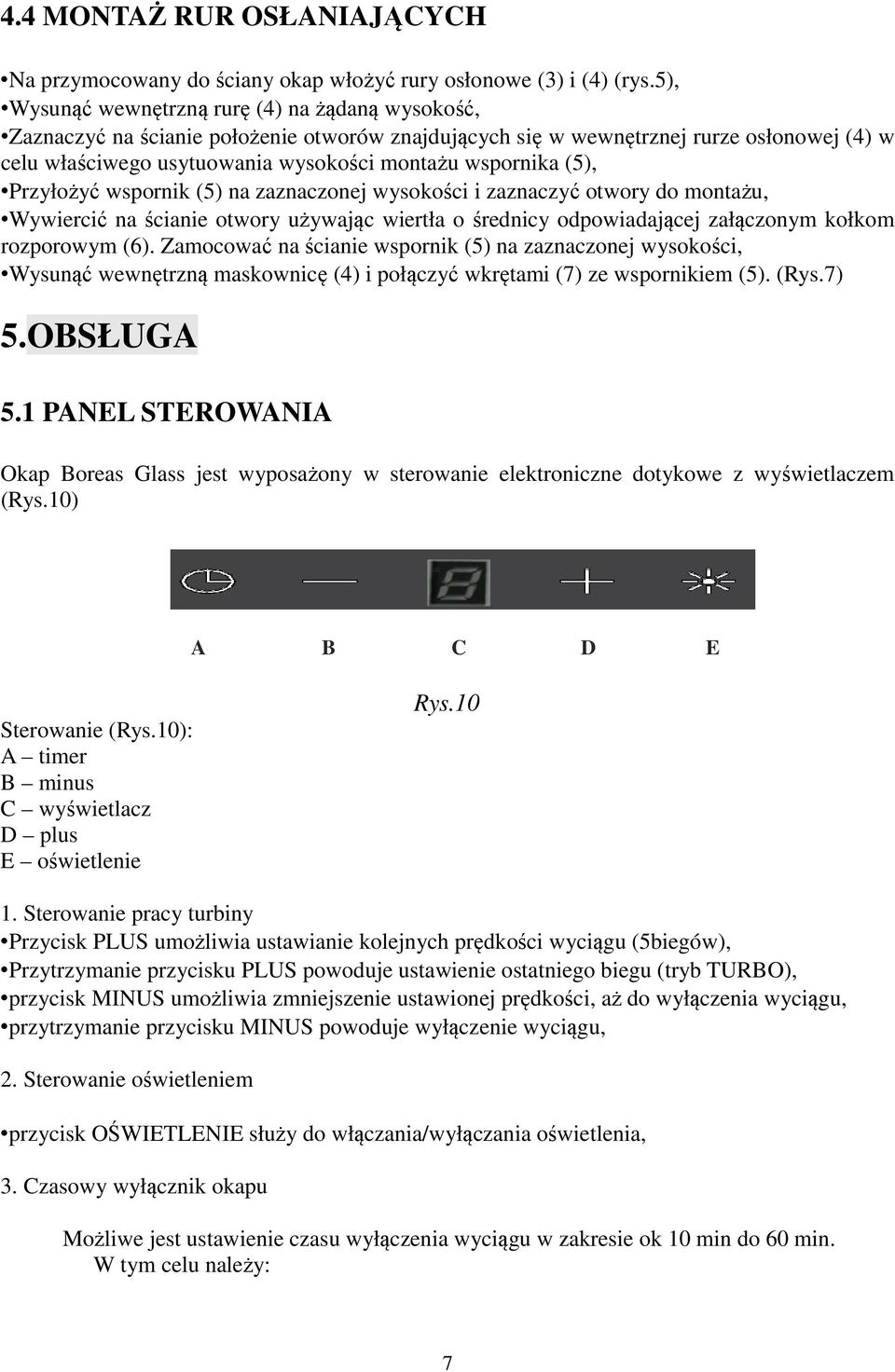 4.4 MONTAŻ RUR OSŁANIAJĄCYCH

•Na przymocowany do ściany okap włożyć rury osłonowe (3) i (4) (rys.5),
•Wysunąć wewnętrzną rurę (4) na żądaną wysokość,
•Zaznaczyć na ścianie położenie otworów znajdujących się w wewnętrznej rurze osłonowej (4) w celu właściwego usytuowania wysokości montażu wspornika (5),
•Przyłożyć wspornik (5) na zaznaczonej wysokości i zaznaczyć otwory do montażu,
•Wywiercić na ścianie otwory używając wiertła o średnicy odpowiadającej załączonym kołkom rozporowym (6). Zamocować na ścianie wspornik (5) na zaznaczonej wysokości,
•Wysunąć wewnętrzną maskownicę (4) i połączyć wkrętami (7) ze wspornikiem (5). (Rys.7)

5.OBSŁUGA

5.1 PANEL STEROWANIA

Okap Boreas Glass jest wyposażony w sterowanie elektroniczne dotykowe z wyświetlaczem (Rys.10)

A B C D E

Rys.10

Sterowanie (Rys.10):
A – timer
B – minus
C – wyświetlacz
D – plus
E – oświetlenie

1. Sterowanie pracy turbiny
•Przycisk PLUS umożliwia ustawianie kolejnych prędkości wyciągu (5biegów),
•Przytrzymanie przycisku PLUS powoduje ustawienie ostatniego biegu (tryb TURBO),
•przycisk MINUS umożliwia zmniejszenie ustawionej prędkości, aż do wyłączenia wyciągu,
•przytrzymanie przycisku MINUS powoduje wyłączenie wyciągu,

2. Sterowanie oświetleniem

•przycisk OŚWIETLENIE służy do włączania/wyłączania oświetlenia,

3. Czasowy wyłącznik okapu

Możliwe jest ustawienie czasu wyłączenia wyciągu w zakresie ok 10 min do 60 min. W tym celu należy:

7